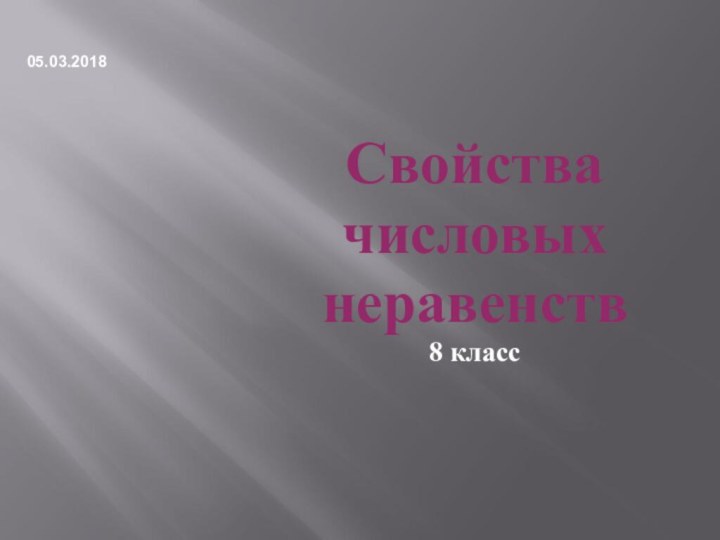 05.03.2018

Свойства числовых неравенств

8 класс